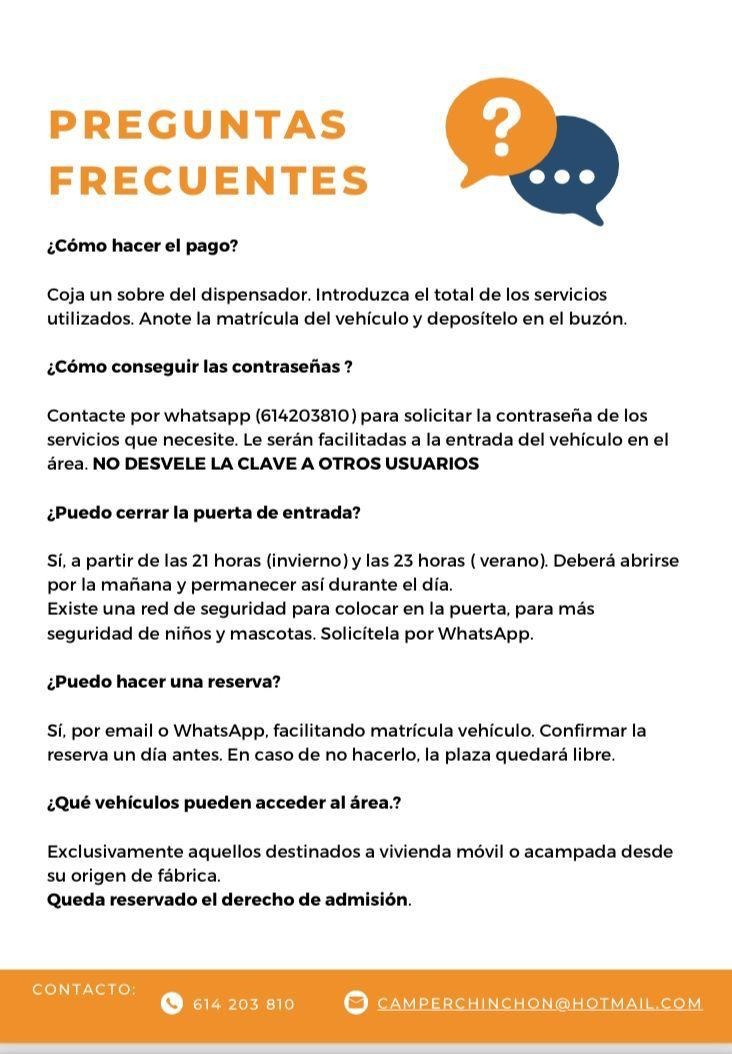 PREGUNTAS FRECUENTES

?

¿Cómo hacer el pago?

Coja un sobre del dispensador. Introduzca el total de los servicios utilizados. Anote la matrícula del vehículo y deposítelo en el buzón.

¿Cómo conseguir las contraseñas ?

Contacte por whatsapp (614203810) para solicitar la contraseña de los servicios que necesite. Le serán facilitadas a la entrada del vehículo en el área. NO DESVELE LA CLAVE A OTROS USUARIOS

¿Puedo cerrar la puerta de entrada?

Sí, a partir de las 21 horas (invierno) y las 23 horas ( verano). Deberá abrirse por la mañana y permanecer así durante el día.
Existe una red de seguridad para colocar en la puerta, para más seguridad de niños y mascotas. Solicítela por WhatsApp.

¿Puedo hacer una reserva?

Sí, por email o WhatsApp, facilitando matrícula vehículo. Confirmar la reserva un día antes. En caso de no hacerlo, la plaza quedará libre.

¿Qué vehículos pueden acceder al área.?

Exclusivamente aquellos destinados a vivienda móvil o acampada desde su origen de fábrica.
Queda reservado el derecho de admisión.

CONTACTO: 614 203 810 CAMPERCHINCHON@HOTMAIL.COM